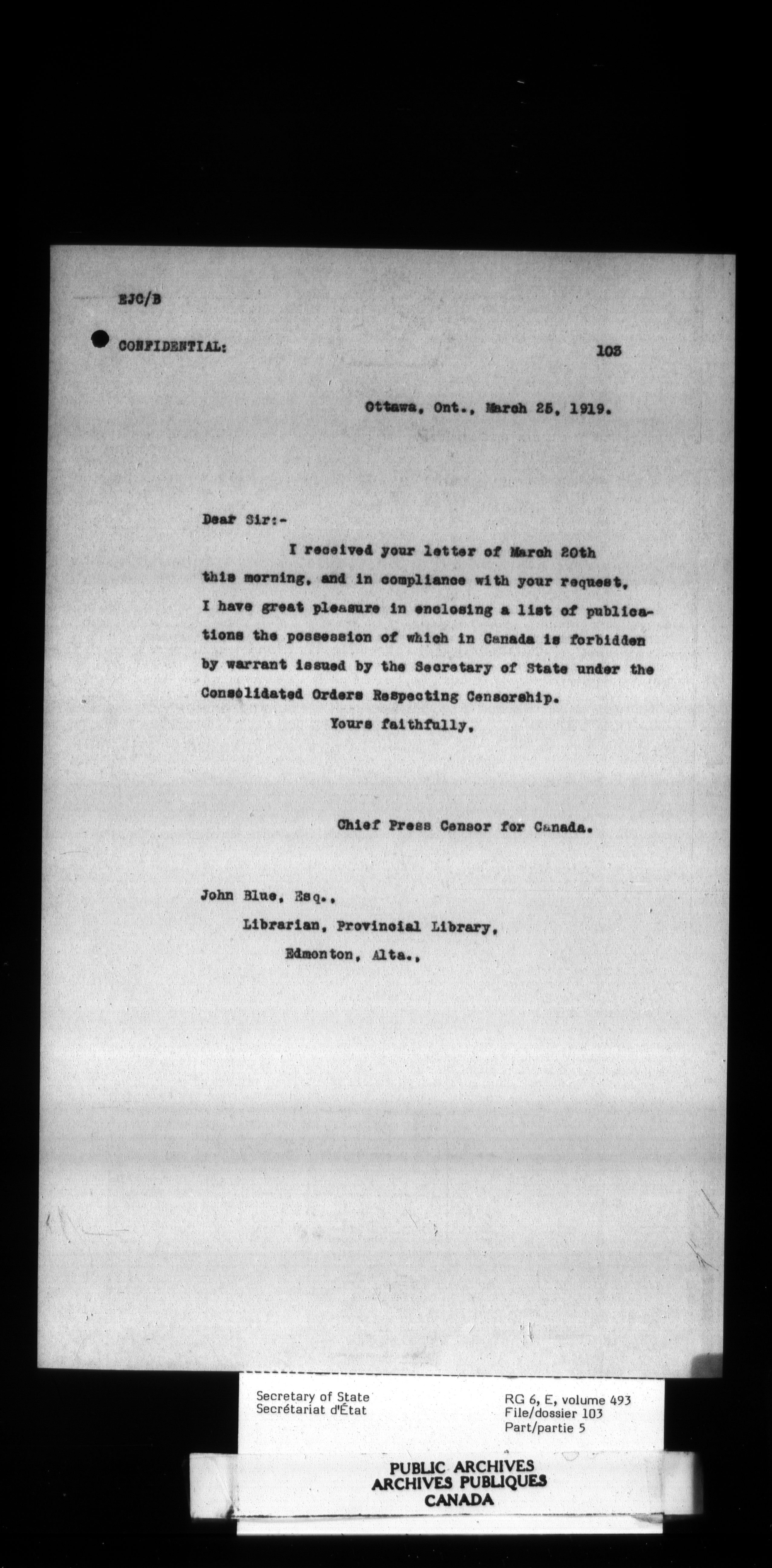 EJC/B

CONFIDENTIAL: 103

Ottawa, Ont., March 25, 1919.

Dear Sir:-

I received your letter of March 20th this morning, and in compliance with your request, I have great pleasure in enclosing a list of publications the possession of which in Canada is forbidden by warrant issued by the Secretary of State under the Consolidated Orders Respecting Censorship.

Yours faithfully,

Chief Press Censor for Canada.

John Blue, Esq.,
Librarian, Provincial Library,
Edmonton, Alta.,

Secretary of State
Secrétariat d'État

RG 6, E, volume 493
File/dossier 103
Part/partie 5

PUBLIC ARCHIVES
ARCHIVES PUBLIQUES
CANADA